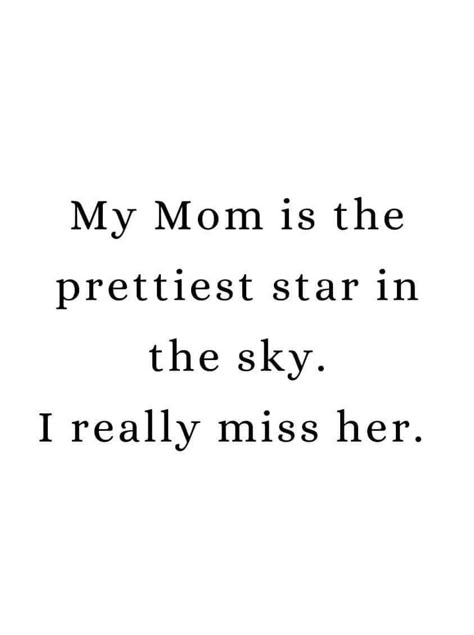 My Mom is the prettiest star in the sky.
I really miss her.